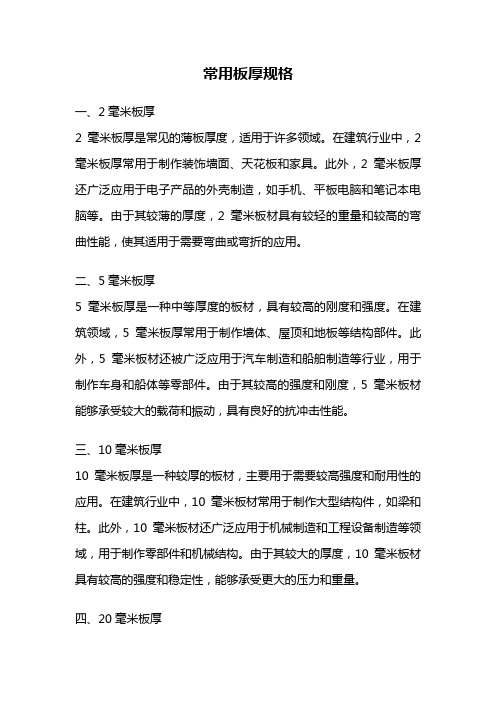 常用板厚规格

一、2 毫米板厚

2 毫米板厚是常见的薄板厚度，适用于许多领域。在建筑行业中，2 毫米板厚常用于制作装饰墙面、天花板和家具。此外，2 毫米板厚还广泛应用于电子产品的外壳制造，如手机、平板电脑和笔记本电脑等。由于其较薄的厚度，2 毫米板材具有较轻的重量和较高的弯曲性能，使其适用于需要弯曲或弯折的应用。

二、5 毫米板厚

5 毫米板厚是一种中等厚度的板材，具有较高的刚度和强度。在建筑领域，5 毫米板厚常用于制作墙体、屋顶和地板等结构部件。此外，5 毫米板材还被广泛应用于汽车制造和船舶制造等行业，用于制作车身和船体等零部件。由于其较高的强度和刚度，5 毫米板材能够承受较大的载荷和振动，具有良好的抗冲击性能。

三、10 毫米板厚

10 毫米板厚是一种较厚的板材，主要用于需要较高强度和耐用性的应用。在建筑行业中，10 毫米板材常用于制作大型结构件，如梁和柱。此外，10 毫米板材还广泛应用于机械制造和工程设备制造等领域，用于制作零部件和机械结构。由于其较大的厚度，10 毫米板材具有较高的强度和稳定性，能够承受更大的压力和重量。

四、20 毫米板厚